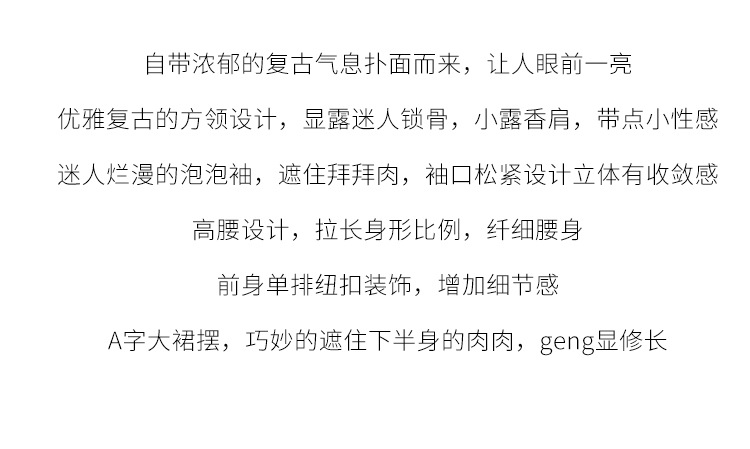 自带浓郁的复古气息扑面而来，让人眼前一亮

优雅复古的方领设计，显露迷人锁骨，小露香肩，带点小性感

迷人烂漫的泡泡袖，遮住拜拜肉，袖口松紧设计立体有收敛感

高腰设计，拉长身形比例，纤细腰身

前身单排纽扣装饰，增加细节感

A字大裙摆，巧妙的遮住下半身的肉肉，geng显修长